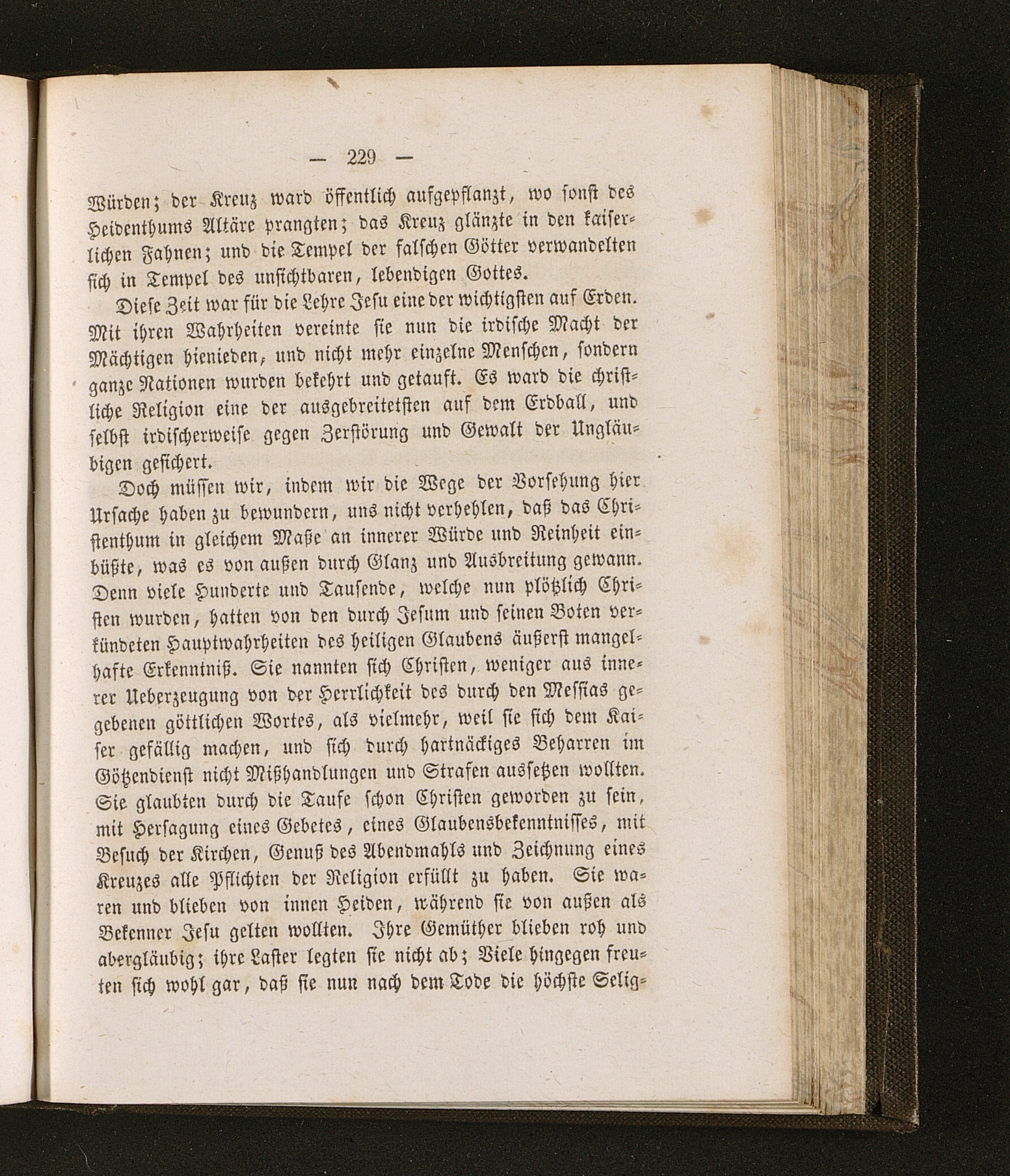 — 229 —

Würden; der Kreuz ward öffentlich aufgepflanzt, wo sonst des Heidenthums Altäre prangten; das Kreuz glänzte in den kaiserlichen Fahnen; und die Tempel der falschen Götter verwandelten sich in Tempel des unsichtbaren, lebendigen Gottes.

Diese Zeit war für die Lehre Jesu eine der wichtigsten auf Erden. Mit ihren Wahrheiten vereinte sie nun die irdische Macht der Mächtigen hienieden, und nicht mehr einzelne Menschen, sondern ganze Nationen wurden bekehrt und getauft. Es ward die christliche Religion eine der ausgebreitetsten auf dem Erdball, und selbst irdischerweise gegen Zerstörung und Gewalt der Ungläubigen gesichert.

Doch müssen wir, indem wir die Wege der Vorsehung hier Ursache haben zu bewundern, uns nicht verhehlen, daß das Christenthum in gleichem Maße an innerer Würde und Reinheit einbüßte, was es von außen durch Glanz und Ausbreitung gewann. Denn viele Hunderte und Tausende, welche nun plötzlich Christen wurden, hatten von den durch Jesum und seinen Boten verkündeten Hauptwahrheiten des heiligen Glaubens äußerst mangelhafte Erkenntniß. Sie nannten sich Christen, weniger aus innerer Ueberzeugung von der Herrlichkeit des durch den Messias gegebenen göttlichen Wortes, als vielmehr, weil sie sich dem Kaiser gefällig machen, und sich durch hartnäckiges Beharren im Götzendienst nicht Mißhandlungen und Strafen aussetzen wollten. Sie glaubten durch die Taufe schon Christen geworden zu sein, mit Hersagung eines Gebetes, eines Glaubensbekenntnisses, mit Besuch der Kirchen, Genuß des Abendmahls und Zeichnung eines Kreuzes alle Pflichten der Religion erfüllt zu haben. Sie waren und blieben von innen Heiden, während sie von außen als Bekenner Jesu gelten wollten. Ihre Gemüther blieben roh und abergläubig; ihre Laster legten sie nicht ab; Viele hingegen freuten sich wohl gar, daß sie nun nach dem Tode die höchste Selig-